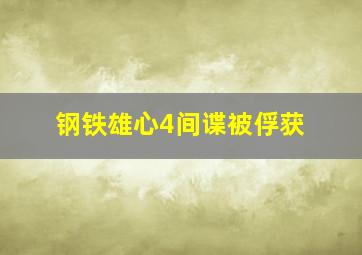 钢铁雄心4间谍被俘获